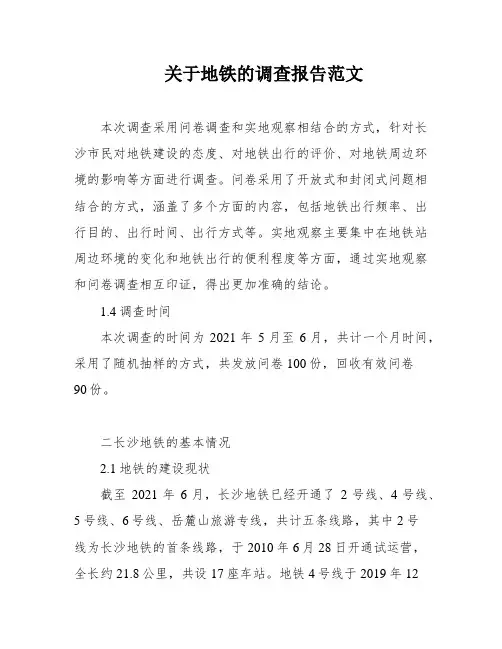 关于地铁的调查报告范文

本次调查采用问卷调查和实地观察相结合的方式，针对长沙市民对地铁建设的态度、对地铁出行的评价、对地铁周边环境的影响等方面进行调查。问卷采用了开放式和封闭式问题相结合的方式，涵盖了多个方面的内容，包括地铁出行频率、出行目的、出行时间、出行方式等。实地观察主要集中在地铁站周边环境的变化和地铁出行的便利程度等方面，通过实地观察和问卷调查相互印证，得出更加准确的结论。

1.4 调查时间

本次调查的时间为 2021 年 5 月至 6 月，共计一个月时间，采用了随机抽样的方式，共发放问卷 100 份，回收有效问卷 90 份。

二长沙地铁的基本情况

2.1 地铁的建设现状

截至 2021 年 6 月，长沙地铁已经开通了 2 号线、4 号线、5 号线、6 号线、岳麓山旅游专线，共计五条线路，其中 2 号线为长沙地铁的首条线路，于 2010 年 6 月 28 日开通试运营，全长约 21.8 公里，共设 17 座车站。地铁 4 号线于 2019 年 12